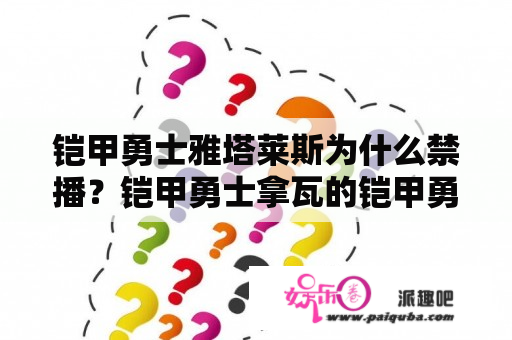 铠甲勇士雅塔莱斯为什么禁播？铠甲勇士拿瓦的铠甲勇

娱乐圈

派趣吧
www.paiquba.com